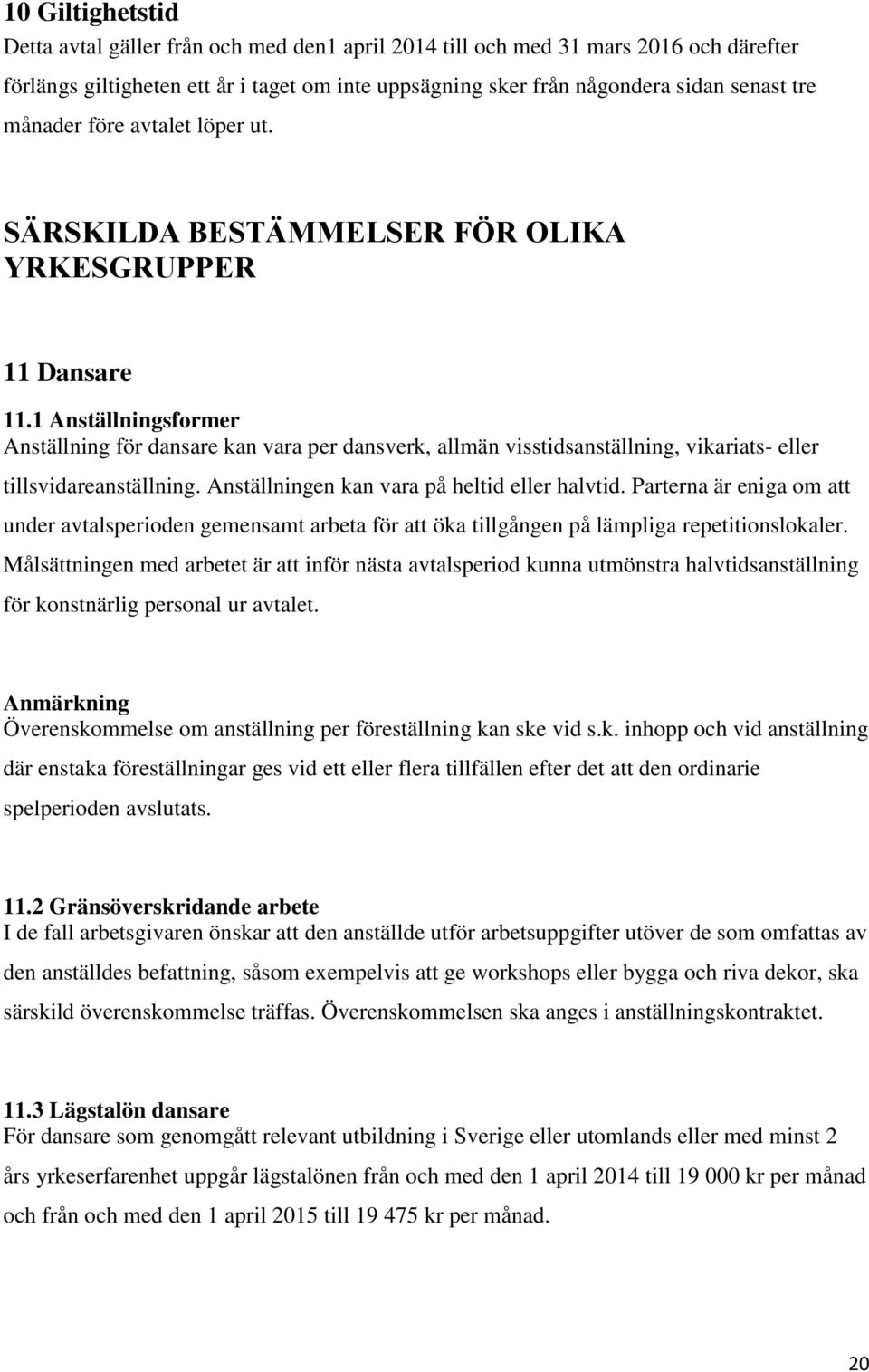 10 Giltighetstid
Detta avtal gäller från och med den1 april 2014 till och med 31 mars 2016 och därefter förlängs giltigheten ett år i taget om inte uppsägning sker från någondera sidan senast tre månader före avtalet löper ut.

SÄRSKILDA BESTÄMMELSER FÖR OLIKA YRKESGRUPPER

11 Dansare

11.1 Anställningsformer
Anställning för dansare kan vara per dansverk, allmän visstidsanställning, vikariats- eller tillsvidareanställning. Anställningen kan vara på heltid eller halvtid. Parterna är eniga om att under avtalsperioden gemensamt arbeta för att öka tillgången på lämpliga repetitionslokaler. Målsättningen med arbetet är att inför nästa avtalsperiod kunna utmönstra halvtidsanställning för konstnärlig personal ur avtalet.

Anmärkning
Överenskommelse om anställning per föreställning kan ske vid s.k. inhopp och vid anställning där enstaka föreställningar ges vid ett eller flera tillfällen efter det att den ordinarie spelperioden avslutats.

11.2 Gränsöverskridande arbete
I de fall arbetsgivaren önskar att den anställde utför arbetsuppgifter utöver de som omfattas av den anställdes befattning, såsom exempelvis att ge workshops eller bygga och riva dekor, ska särskild överenskommelse träffas. Överenskommelsen ska anges i anställningskontraktet.

11.3 Lägstalön dansare
För dansare som genomgått relevant utbildning i Sverige eller utomlands eller med minst 2 års yrkeserfarenhet uppgår lägstalönen från och med den 1 april 2014 till 19 000 kr per månad och från och med den 1 april 2015 till 19 475 kr per månad.

20